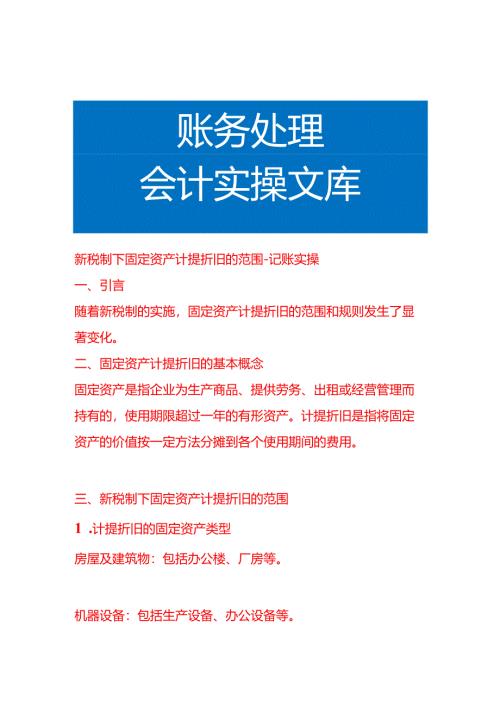 账务处理
会计实操文库

新税制下固定资产计提折旧的范围-记账实操

一、引言

随着新税制的实施，固定资产计提折旧的范围和规则发生了显著变化。

二、固定资产计提折旧的基本概念

固定资产是指企业为生产商品、提供劳务、出租或经营管理而持有的，使用期限超过一年的有形资产。计提折旧是指将固定资产的价值按一定方法分摊到各个使用期间的费用。

三、新税制下固定资产计提折旧的范围

1 .计提折旧的固定资产类型

房屋及建筑物：包括办公楼、厂房等。

机器设备：包括生产设备、办公设备等。